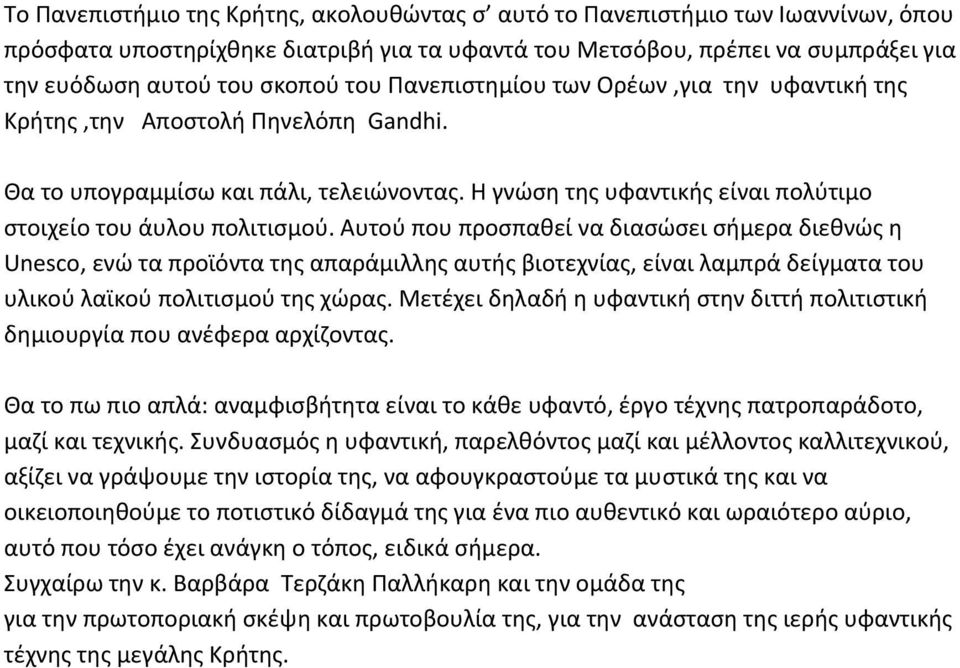 Το Πανεπιστήμιο της Κρήτης, ακολουθώντας σ' αυτό το Πανεπιστήμιο των Ιωαννίνων, όπου πρόσφατα υποστηρίχθηκε διατριβή για τα υφαντά του Μετσόβου, πρέπει να συμπράξει για την ευόδωση αυτού του σκοπού του Πανεπιστημίου των Ορέων ,για την υφαντική της Κρήτης ,την Αποστολή Πηνελόπη Gandhi.

Θα το υπογραμμίσω και πάλι, τελειώνοντας. Η γνώση της υφαντικής είναι πολύτιμο στοιχείο του άυλου πολιτισμού. Αυτού που προσπαθεί να διασώσει σήμερα διεθνώς η Unesco, ενώ τα προϊόντα της απαράμιλλης αυτής βιοτεχνίας, είναι λαμπρά δείγματα του υλικού λαϊκού πολιτισμού της χώρας. Μετέχει δηλαδή η υφαντική στην διττή πολιτιστική δημιουργία που ανέφερα αρχίζοντας.

Θα το πω πιο απλά: αναμφισβήτητα είναι το κάθε υφαντό, έργο τέχνης πατροπαράδοτο, μαζί και τεχνικής. Συνδυασμός η υφαντική, παρελθόντος μαζί και μέλλοντος καλλιτεχνικού, αξίζει να γράψουμε την ιστορία της, να αφουγκραστούμε τα μυστικά της και να οικειοποιηθούμε το ποτιστικό δίδαγμά της για ένα πιο αυθεντικό και ωραιότερο αύριο, αυτό που τόσο έχει ανάγκη ο τόπος, ειδικά σήμερα.
Συγχαίρω την κ. Βαρβάρα Τερζάκη Παλλήκαρη και την ομάδα της για την πρωτοποριακή σκέψη και πρωτοβουλία της, για την ανάσταση της ιερής υφαντικής τέχνης της μεγάλης Κρήτης.